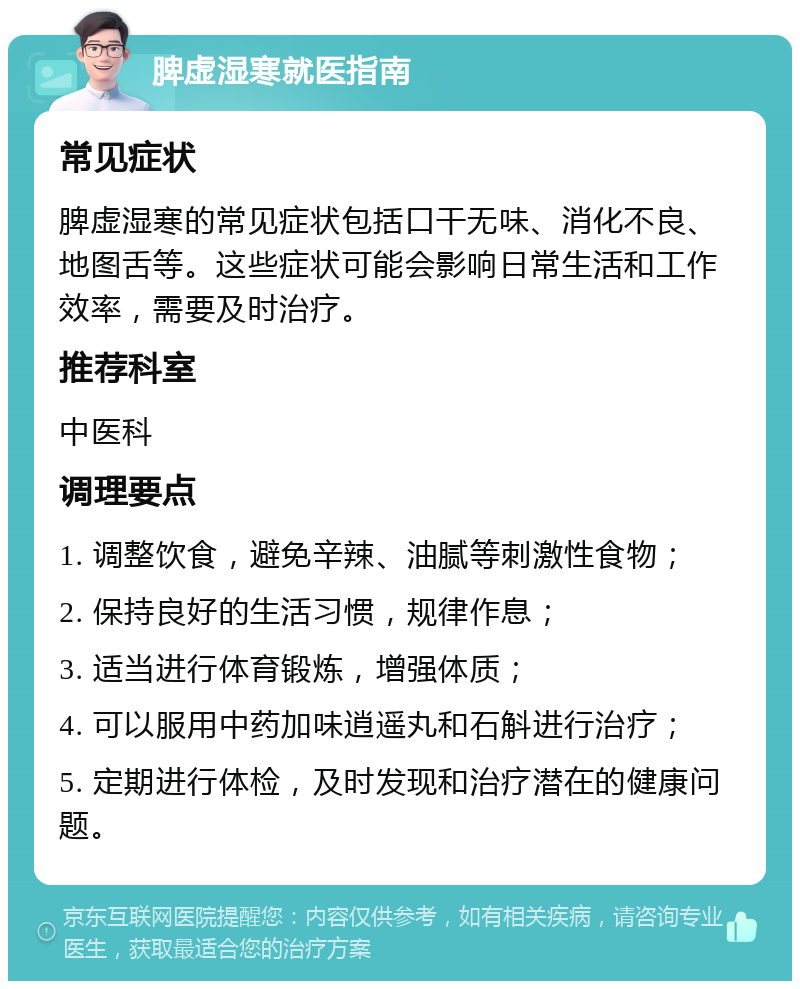 脾虚湿寒就医指南

常见症状

脾虚湿寒的常见症状包括口干无味、消化不良、地图舌等。这些症状可能会影响日常生活和工作效率，需要及时治疗。

推荐科室

中医科

调理要点

1. 调整饮食，避免辛辣、油腻等刺激性食物；

2. 保持良好的生活习惯，规律作息；

3. 适当进行体育锻炼，增强体质；

4. 可以服用中药加味逍遥丸和石斛进行治疗；

5. 定期进行体检，及时发现和治疗潜在的健康问题。

京东互联网医院提醒您：内容仅供参考，如有相关疾病，请咨询专业医生，获取最适合您的治疗方案